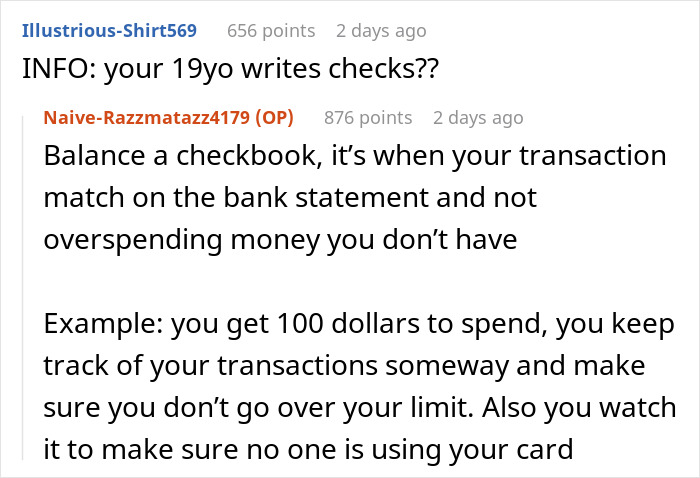 Illustrious-Shirt569 656 points 2 days ago
INFO: your 19yo writes checks??

Naive-Razzmatazz4179 (OP) 876 points 2 days ago
Balance a checkbook, it's when your transaction match on the bank statement and not overspending money you don't have

Example: you get 100 dollars to spend, you keep track of your transactions someway and make sure you don't go over your limit. Also you watch it to make sure no one is using your card